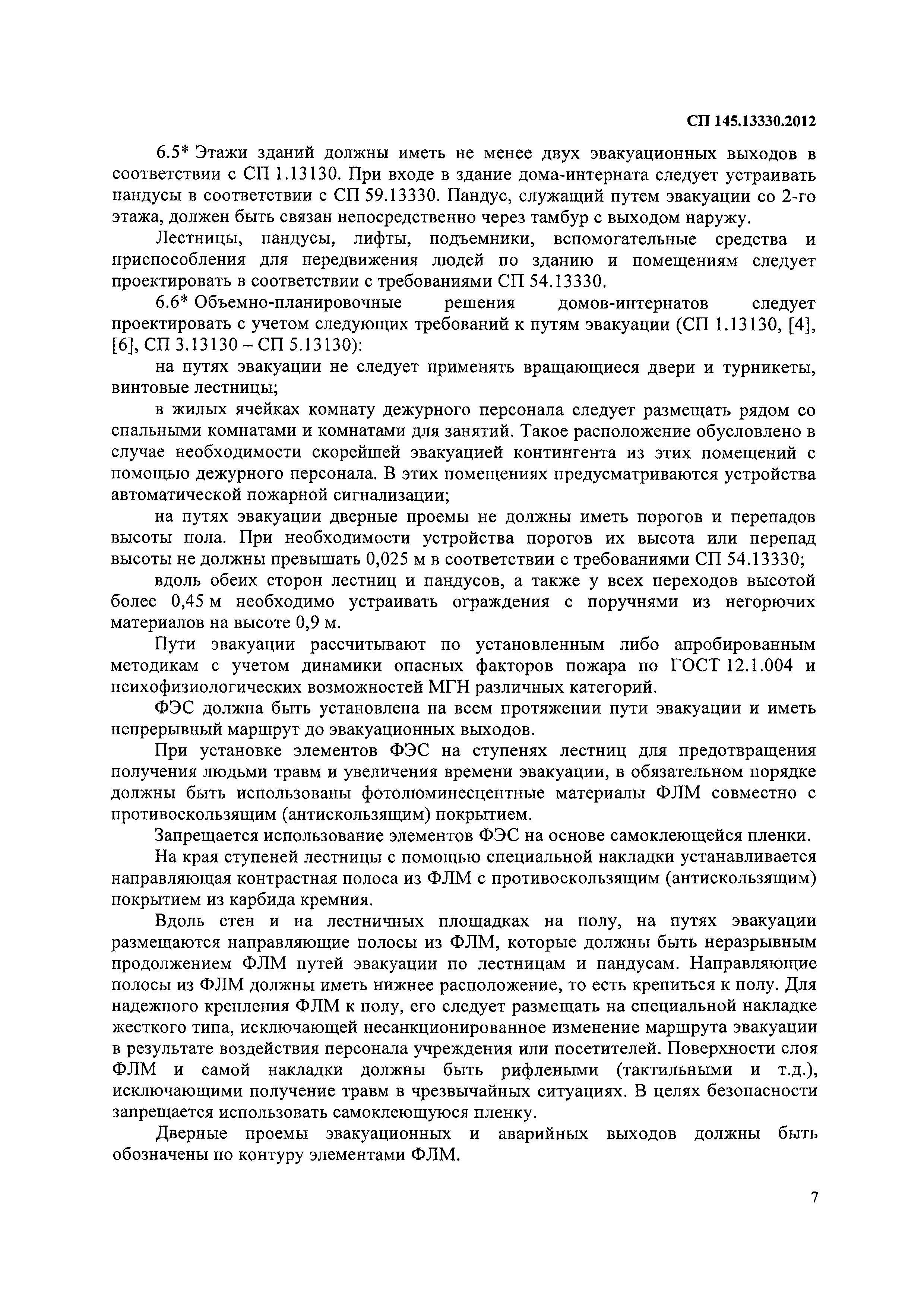 СП 145.13330.2012

6.5* Этажи зданий должны иметь не менее двух эвакуационных выходов в соответствии с СП 1.13130. При входе в здание дома-интерната следует устраивать пандусы в соответствии с СП 59.13330. Пандус, служащий путем эвакуации со 2-го этажа, должен быть связан непосредственно через тамбур с выходом наружу.

Лестницы, пандусы, лифты, подъемники, вспомогательные средства и приспособления для передвижения людей по зданию и помещениям следует проектировать в соответствии с требованиями СП 54.13330.

6.6* Объемно-планировочные решения домов-интернатов следует проектировать с учетом следующих требований к путям эвакуации (СП 1.13130, [4], [6], СП 3.13130 – СП 5.13130):

на путях эвакуации не следует применять вращающиеся двери и турникеты, винтовые лестницы;

в жилых ячейках комнату дежурного персонала следует размещать рядом со спальными комнатами и комнатами для занятий. Такое расположение обусловлено в случае необходимости скорейшей эвакуацией контингента из этих помещений с помощью дежурного персонала. В этих помещениях предусматриваются устройства автоматической пожарной сигнализации;

на путях эвакуации дверные проемы не должны иметь порогов и перепадов высоты пола. При необходимости устройства порогов их высота или перепад высоты не должны превышать 0,025 м в соответствии с требованиями СП 54.13330;

вдоль обеих сторон лестниц и пандусов, а также у всех переходов высотой более 0,45 м необходимо устраивать ограждения с поручнями из негорючих материалов на высоте 0,9 м.

Пути эвакуации рассчитывают по установленным либо апробированным методикам с учетом динамики опасных факторов пожара по ГОСТ 12.1.004 и психофизиологических возможностей МГН различных категорий.

ФЭС должна быть установлена на всем протяжении пути эвакуации и иметь непрерывный маршрут до эвакуационных выходов.

При установке элементов ФЭС на ступенях лестниц для предотвращения получения людьми травм и увеличения времени эвакуации, в обязательном порядке должны быть использованы фотолюминесцентные материалы ФЛМ совместно с противоскользящим (антискользящим) покрытием.

Запрещается использование элементов ФЭС на основе самоклеющейся пленки.

На края ступеней лестницы с помощью специальной накладки устанавливается направляющая контрастная полоса из ФЛМ с противоскользящим (антискользящим) покрытием из карбида кремния.

Вдоль стен и на лестничных площадках на полу, на путях эвакуации размещаются направляющие полосы из ФЛМ, которые должны быть неразрывным продолжением ФЛМ путей эвакуации по лестницам и пандусам. Направляющие полосы из ФЛМ должны иметь нижнее расположение, то есть крепиться к полу. Для надежного крепления ФЛМ к полу, его следует размещать на специальной накладке жесткого типа, исключающей несанкционированное изменение маршрута эвакуации в результате воздействия персонала учреждения или посетителей. Поверхности слоя ФЛМ и самой накладки должны быть рифлеными (тактильными и т.д.), исключающими получение травм в чрезвычайных ситуациях. В целях безопасности запрещается использовать самоклеющуюся пленку.

Дверные проемы эвакуационных и аварийных выходов должны быть обозначены по контуру элементами ФЛМ.

7